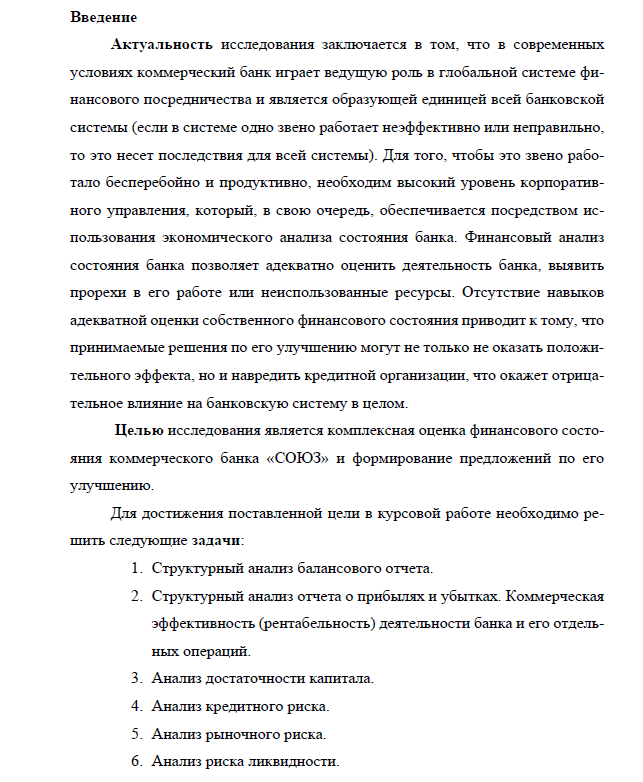 Введение

Актуальность исследования заключается в том, что в современных условиях коммерческий банк играет ведущую роль в глобальной системе финансового посредничества и является образующей единицей всей банковской системы (если в системе одно звено работает неэффективно или неправильно, то это несет последствия для всей системы). Для того, чтобы это звено работало бесперебойно и продуктивно, необходим высокий уровень корпоративного управления, который, в свою очередь, обеспечивается посредством использования экономического анализа состояния банка. Финансовый анализ состояния банка позволяет адекватно оценить деятельность банка, выявить прорехи в его работе или неиспользованные ресурсы. Отсутствие навыков адекватной оценки собственного финансового состояния приводит к тому, что принимаемые решения по его улучшению могут не только не оказать положительного эффекта, но и навредить кредитной организации, что окажет отрицательное влияние на банковскую систему в целом.

Целью исследования является комплексная оценка финансового состояния коммерческого банка «СОЮЗ» и формирование предложений по его улучшению.

Для достижения поставленной цели в курсовой работе необходимо решить следующие задачи:

1. Структурный анализ балансового отчета.
2. Структурный анализ отчета о прибылях и убытках. Коммерческая эффективность (рентабельность) деятельности банка и его отдельных операций.
3. Анализ достаточности капитала.
4. Анализ кредитного риска.
5. Анализ рыночного риска.
6. Анализ риска ликвидности.